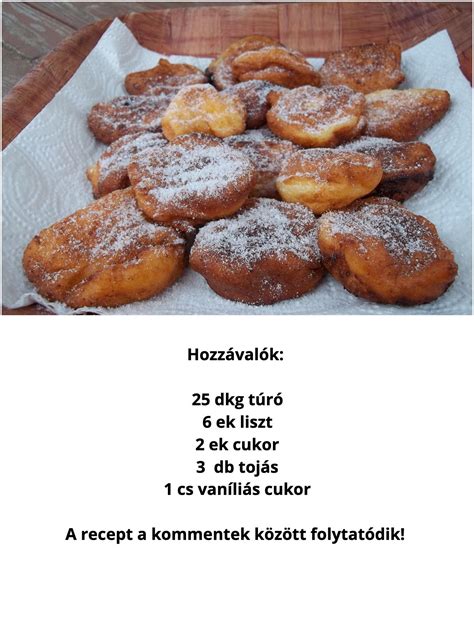 Hozzávalók:

25 dkg túró
6 ek liszt
2 ek cukor
3 db tojás
1 cs vaníliás cukor

A recept a kommentek között folytatódik!